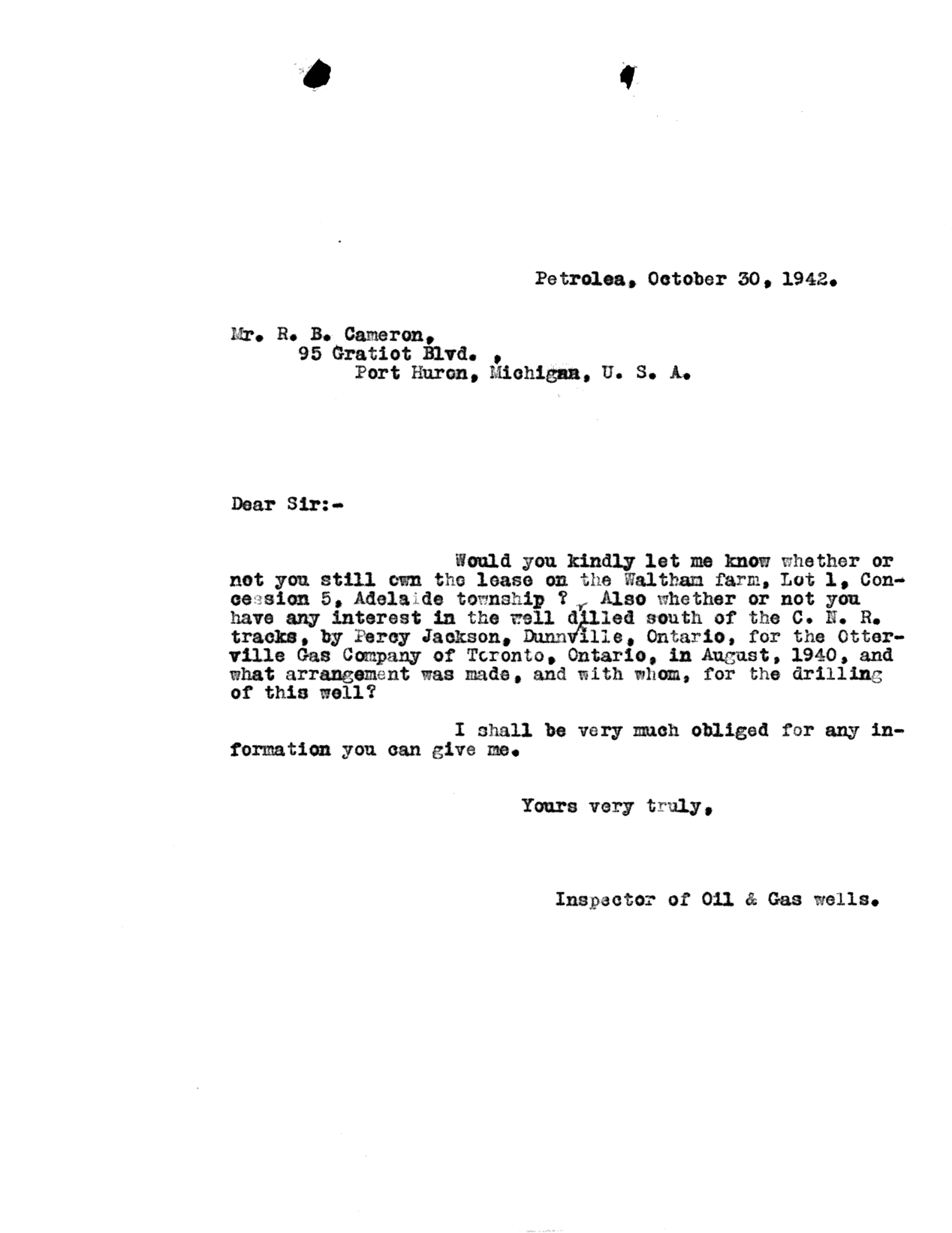 Petrolea, October 30, 1942.

Mr. R. B. Cameron,
95 Gratiot Blvd. ,
Port Huron, Michigan, U. S. A.

Dear Sir:-

Would you kindly let me know whether or not you still own the lease on the Waltham farm, Lot 1, Concession 5, Adelaide township ? Also whether or not you have any interest in the well dilled south of the C. N. R. tracks, by Percy Jackson, Dunnville, Ontario, for the Otterville Gas Company of Toronto, Ontario, in August, 1940, and what arrangement was made, and with whom, for the drilling of this well?

I shall be very much obliged for any information you can give me.

Yours very truly,

Inspector of Oil & Gas wells.